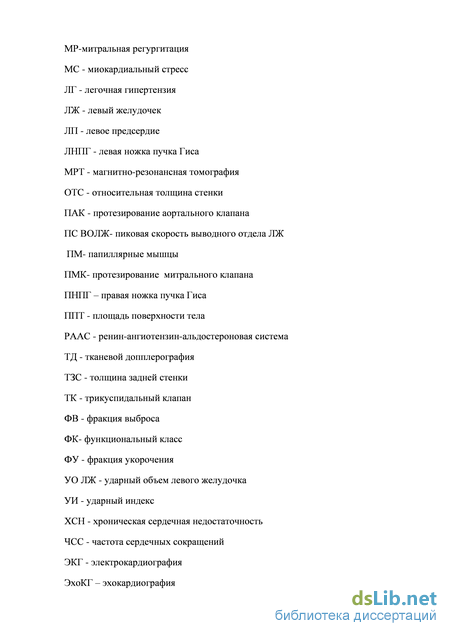 МР-митральная регургитация

МС - миокардиальный стресс

ЛГ - легочная гипертензия

ЛЖ - левый желудочек

ЛП - левое предсердие

ЛНПГ - левая ножка пучка Гиса

МРТ - магнитно-резонансная томография

ОТС - относительная толщина стенки

ПАК - протезирование аортального клапана

ПС ВОЛЖ- пиковая скорость выводного отдела ЛЖ

ПМ- папиллярные мышцы

ПМК- протезирование митрального клапана

ПНПГ – правая ножка пучка Гиса

ППТ - площадь поверхности тела

РААС - ренин-ангиотензин-альдостероновая система

ТД - тканевой допплерография

ТЗС - толщина задней стенки

ТК - трикуспидальный клапан

ФВ - фракция выброса

ФК- функциональный класс

ФУ - фракция укорочения

УО ЛЖ - ударный объем левого желудочка

УИ - ударный индекс

ХСН - хроническая сердечная недостаточность

ЧСС - частота сердечных сокращений

ЭКГ - электрокардиография

ЭхоКГ – эхокардиография

dsLib.net
библиотека диссертаций